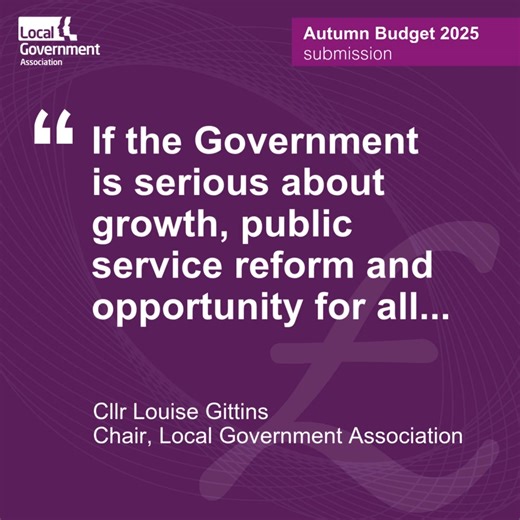 Local Government Association

Autumn Budget 2025
submission

“ If the Government is serious about growth, public service reform and opportunity for all...

Cllr Louise Gittins
Chair, Local Government Association